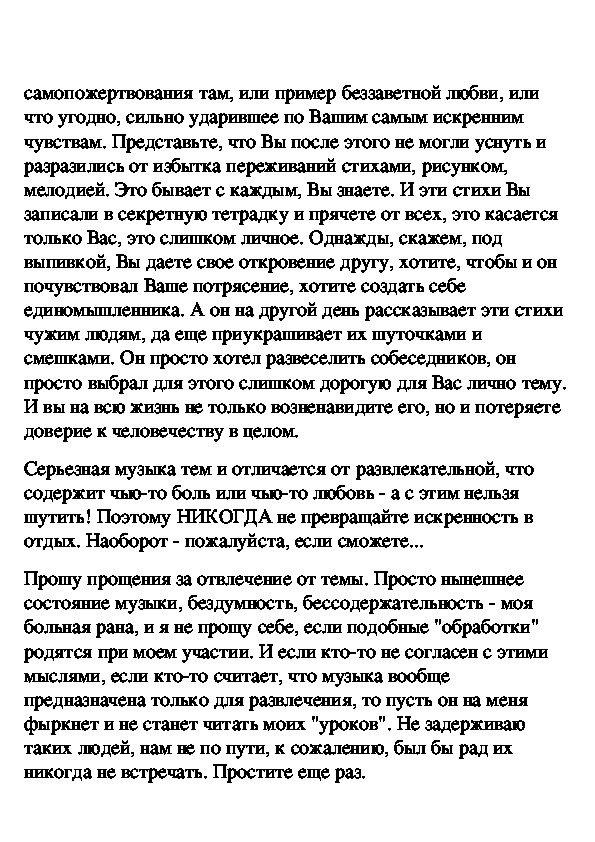 самопожертвования там, или пример беззаветной любви, или что угодно, сильно ударившее по Вашим самым искренним чувствам. Представьте, что Вы после этого не могли уснуть и разразились от избытка переживаний стихами, рисунком, мелодией. Это бывает с каждым, Вы знаете. И эти стихи Вы записали в секретную тетрадку и прячете от всех, это касается только Вас, это слишком личное. Однажды, скажем, под выпивкой, Вы даете свое откровение другу, хотите, чтобы и он почувствовал Ваше потрясение, хотите создать себе единомышленника. А он на другой день рассказывает эти стихи чужим людям, да еще приукрашивает их шуточками и смешками. Он просто хотел развеселить собеседников, он просто выбрал для этого слишком дорогую для Вас лично тему. И вы на всю жизнь не только возненавидите его, но и потеряете доверие к человечеству в целом.

Серьезная музыка тем и отличается от развлекательной, что содержит чью-то боль или чью-то любовь - а с этим нельзя шутить! Поэтому НИКОГДА не превращайте искренность в отдых. Наоборот - пожалуйста, если сможете...

Прошу прощения за отвлечение от темы. Просто нынешнее состояние музыки, бездумность, бессодержательность - моя больная рана, и я не прощу себе, если подобные "обработки" родятся при моем участии. И если кто-то не согласен с этими мыслями, если кто-то считает, что музыка вообще предназначена только для развлечения, то пусть он на меня фыркнет и не станет читать моих "уроков". Не задерживаю таких людей, нам не по пути, к сожалению, был бы рад их никогда не встречать. Простите еще раз.